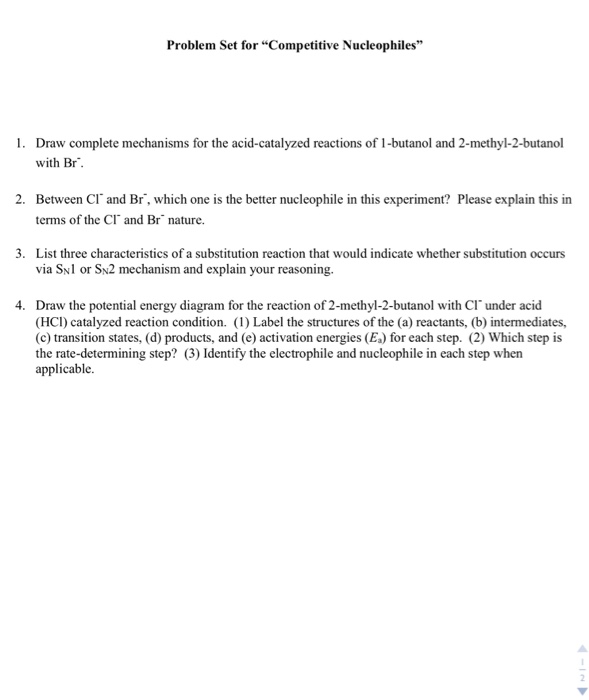 Problem Set for “Competitive Nucleophiles”

1. Draw complete mechanisms for the acid-catalyzed reactions of 1-butanol and 2-methyl-2-butanol with $Br^-$.

2. Between $Cl^-$ and $Br^-$, which one is the better nucleophile in this experiment? Please explain this in terms of the $Cl^-$ and $Br^-$ nature.

3. List three characteristics of a substitution reaction that would indicate whether substitution occurs via $S_N1$ or $S_N2$ mechanism and explain your reasoning.

4. Draw the potential energy diagram for the reaction of 2-methyl-2-butanol with $Cl^-$ under acid (HCl) catalyzed reaction condition. (1) Label the structures of the (a) reactants, (b) intermediates, (c) transition states, (d) products, and (e) activation energies ($E_a$) for each step. (2) Which step is the rate-determining step? (3) Identify the electrophile and nucleophile in each step when applicable.

1
2